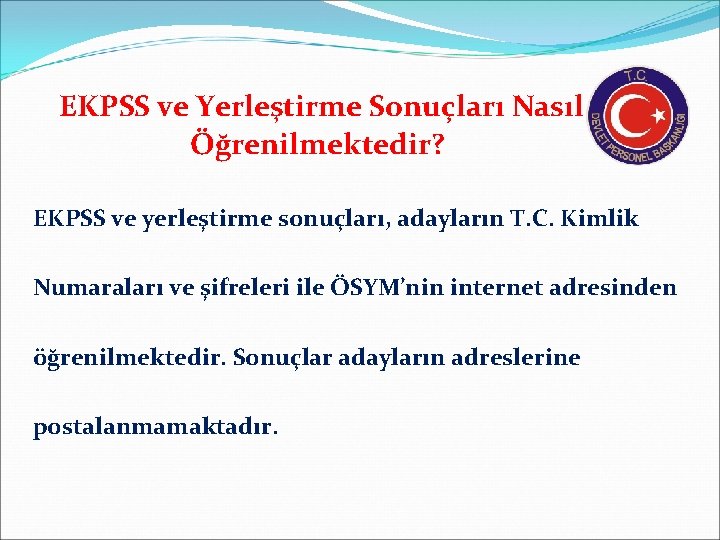 EKPSS ve Yerleştirme Sonuçları Nasıl Öğrenilmektedir?

T.C.
DEVLET PERSONEL BAŞKANLIĞI

EKPSS ve yerleştirme sonuçları, adayların T.C. Kimlik Numaraları ve şifreleri ile ÖSYM'nin internet adresinden öğrenilmektedir. Sonuçlar adayların adreslerine postalanmamaktadır.